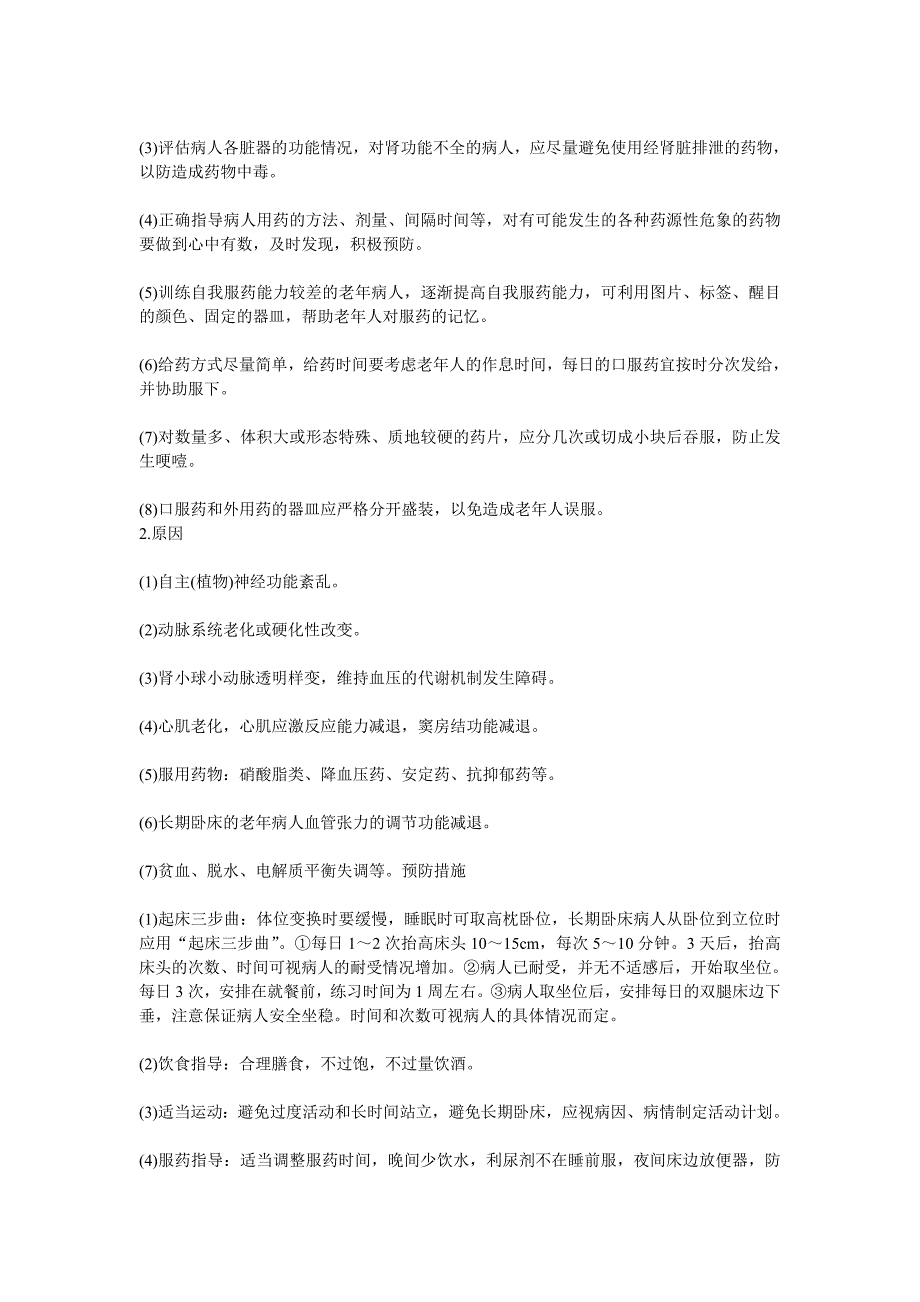 (3)评估病人各脏器的功能情况，对肾功能不全的病人，应尽量避免使用经肾脏排泄的药物，以防造成药物中毒。

(4)正确指导病人用药的方法、剂量、间隔时间等，对有可能发生的各种药源性危象的药物要做到心中有数，及时发现，积极预防。

(5)训练自我服药能力较差的老年病人，逐渐提高自我服药能力，可利用图片、标签、醒目的颜色、固定的器皿，帮助老年人对服药的记忆。

(6)给药方式尽量简单，给药时间要考虑老年人的作息时间，每日的口服药宜按时分次发给，并协助服下。

(7)对数量多、体积大或形态特殊、质地较硬的药片，应分几次或切成小块后吞服，防止发生哽噎。

(8)口服药和外用药的器皿应严格分开盛装，以免造成老年人误服。
2.原因

(1)自主(植物)神经功能紊乱。

(2)动脉系统老化或硬化性改变。

(3)肾小球小动脉透明样变，维持血压的代谢机制发生障碍。

(4)心肌老化，心肌应激反应能力减退，窦房结功能减退。

(5)服用药物：硝酸脂类、降血压药、安定药、抗抑郁药等。

(6)长期卧床的老年病人血管张力的调节功能减退。

(7)贫血、脱水、电解质平衡失调等。预防措施

(1)起床三步曲：体位变换时要缓慢，睡眠时可取高枕卧位，长期卧床病人从卧位到立位时应用“起床三步曲”。①每日 1～2 次抬高床头 10～15cm，每次 5～10 分钟。3 天后，抬高床头的次数、时间可视病人的耐受情况增加。②病人已耐受，并无不适感后，开始取坐位。每日 3 次，安排在就餐前，练习时间为 1 周左右。③病人取坐位后，安排每日的双腿床边下垂，注意保证病人安全坐稳。时间和次数可视病人的具体情况而定。

(2)饮食指导：合理膳食，不过饱，不过量饮酒。

(3)适当运动：避免过度活动和长时间站立，避免长期卧床，应视病因、病情制定活动计划。

(4)服药指导：适当调整服药时间，晚间少饮水，利尿剂不在睡前服，夜间床边放便器，防